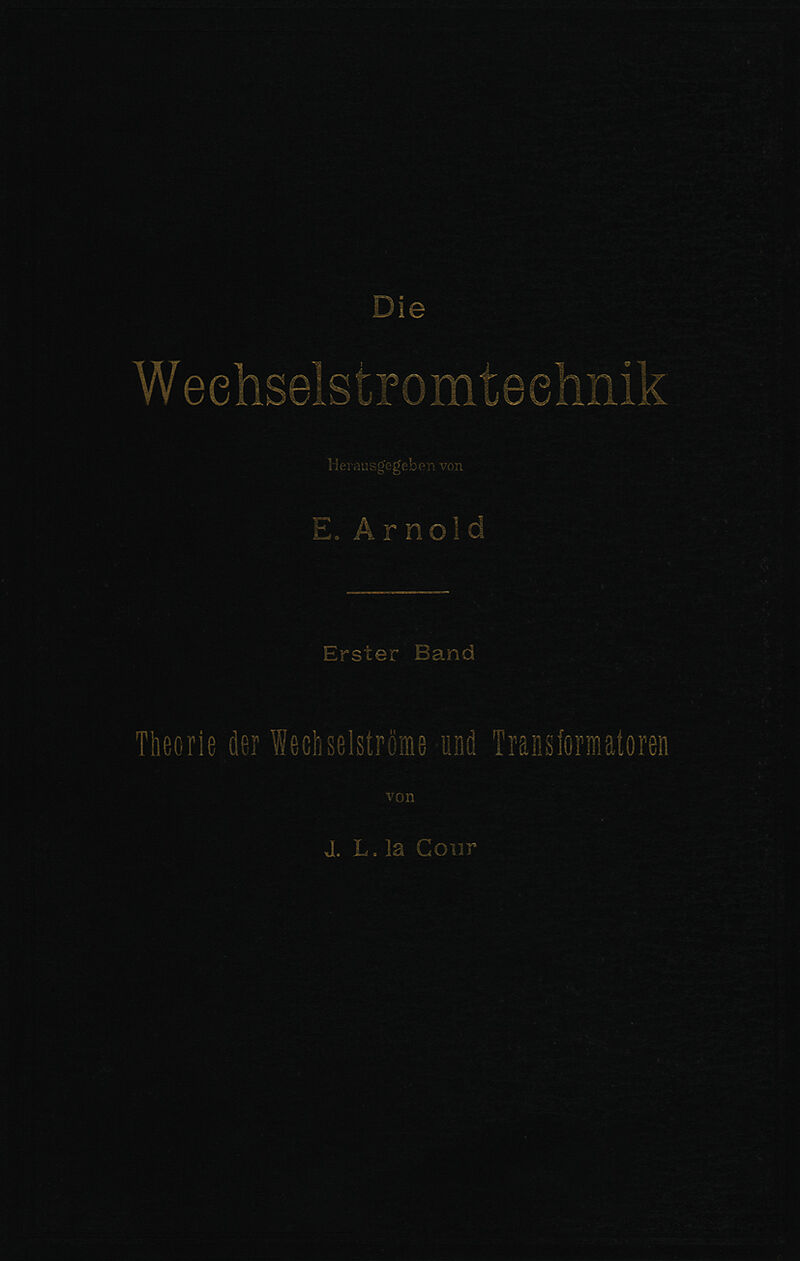 Die

Wechselstromtechnik

Herausgegeben von

E. Arnold

Erster Band

Theorie der Wechselströme und Transformatoren

von

J. L. la Cour